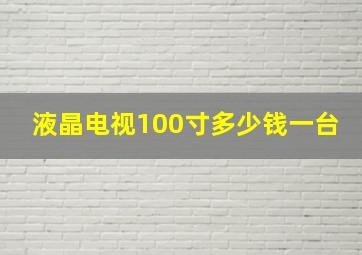 液晶电视100寸多少钱一台